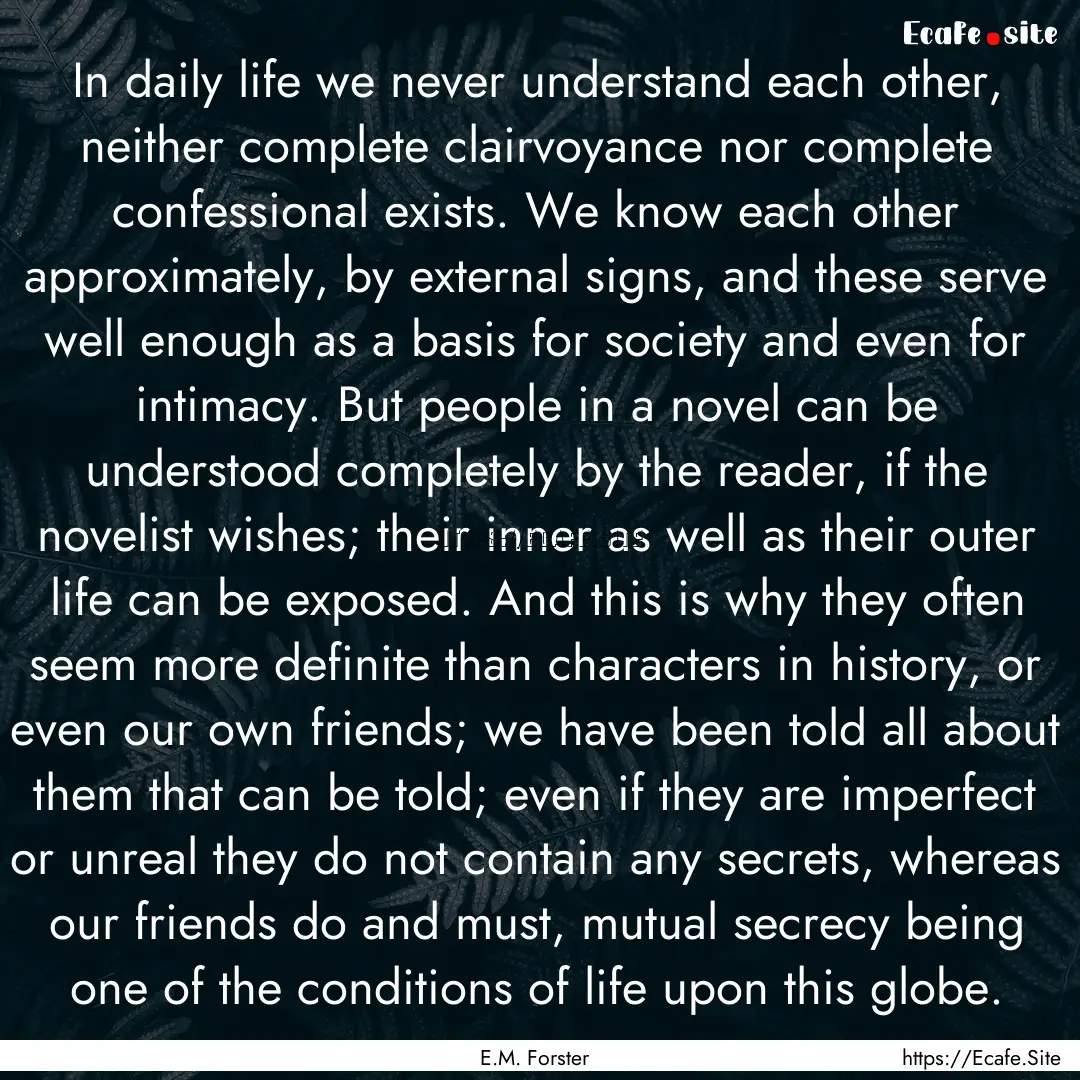 Ecafe.site

In daily life we never understand each other, neither complete clairvoyance nor complete confessional exists. We know each other approximately, by external signs, and these serve well enough as a basis for society and even for intimacy. But people in a novel can be understood completely by the reader, if the novelist wishes; their inner as well as their outer life can be exposed. And this is why they often seem more definite than characters in history, or even our own friends; we have been told all about them that can be told; even if they are imperfect or unreal they do not contain any secrets, whereas our friends do and must, mutual secrecy being one of the conditions of life upon this globe.

E.M. Forster

https://Ecafe.Site